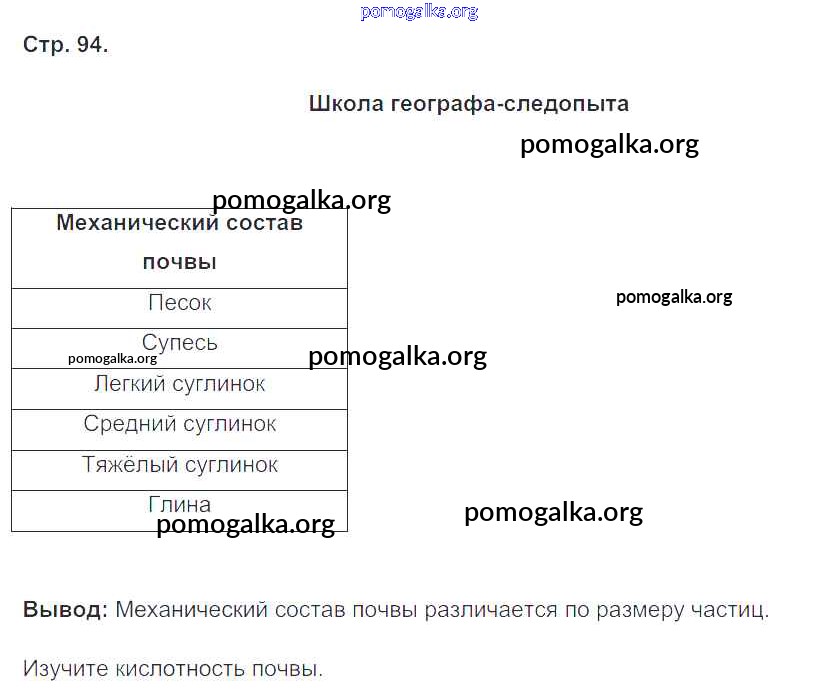 pomogalka.org

Стр. 94.

Школа географа-следопыта

pomogalka.org

pomogalka.org

| Механический состав почвы |
|---|
| Песок |
| Супесь |
| Легкий суглинок |
| Средний суглинок |
| Тяжёлый суглинок |
| Глина |

pomogalka.org

pomogalka.org

pomogalka.org

pomogalka.org

pomogalka.org

**Вывод:** Механический состав почвы различается по размеру частиц.

Изучите кислотность почвы.